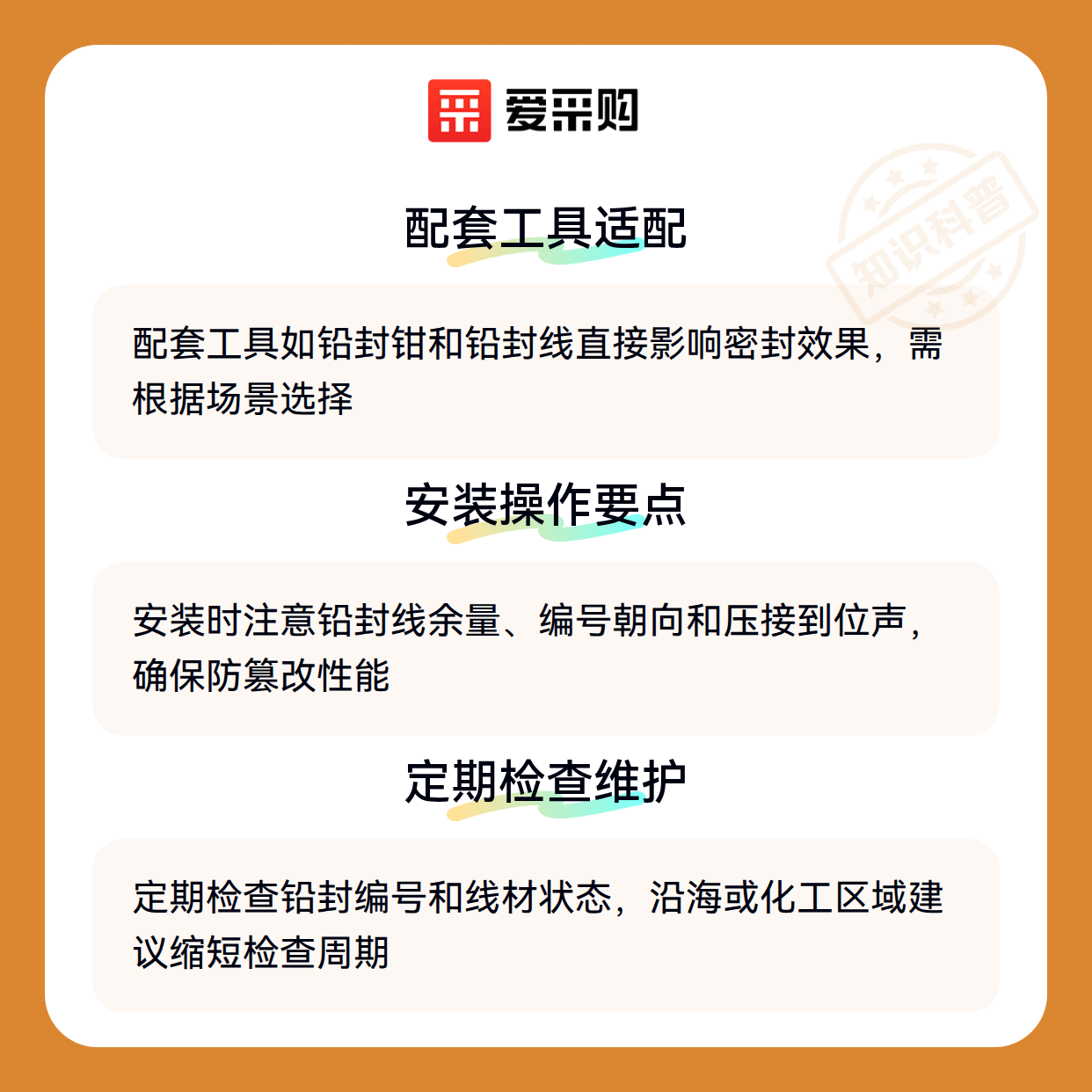 爱采购

配套工具适配

配套工具如铅封钳和铅封线直接影响密封效果，需根据场景选择

安装操作要点

安装时注意铅封线余量、编号朝向和压接到位声，确保防篡改性能

定期检查维护

定期检查铅封编号和线材状态，沿海或化工区域建议缩短检查周期

知识科普